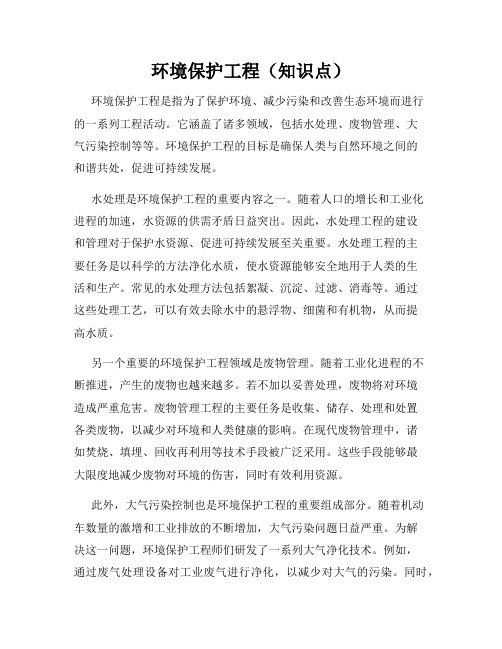 环境保护工程（知识点）

环境保护工程是指为了保护环境、减少污染和改善生态环境而进行的一系列工程活动。它涵盖了诸多领域，包括水处理、废物管理、大气污染控制等等。环境保护工程的目标是确保人类与自然环境之间的和谐共处，促进可持续发展。

水处理是环境保护工程的重要内容之一。随着人口的增长和工业化进程的加速，水资源的供需矛盾日益突出。因此，水处理工程的建设和管理对于保护水资源、促进可持续发展至关重要。水处理工程的主要任务是以科学的方法净化水质，使水资源能够安全地用于人类的生活和生产。常见的水处理方法包括絮凝、沉淀、过滤、消毒等。通过这些处理工艺，可以有效去除水中的悬浮物、细菌和有机物，从而提高水质。

另一个重要的环境保护工程领域是废物管理。随着工业化进程的不断推进，产生的废物也越来越多。若不加以妥善处理，废物将对环境造成严重危害。废物管理工程的主要任务是收集、储存、处理和处置各类废物，以减少对环境和人类健康的影响。在现代废物管理中，诸如焚烧、填埋、回收再利用等技术手段被广泛采用。这些手段能够最大限度地减少废物对环境的伤害，同时有效利用资源。

此外，大气污染控制也是环境保护工程的重要组成部分。随着机动车数量的激增和工业排放的不断增加，大气污染问题日益严重。为解决这一问题，环境保护工程师们研发了一系列大气净化技术。例如，通过废气处理设备对工业废气进行净化，以减少对大气的污染。同时，